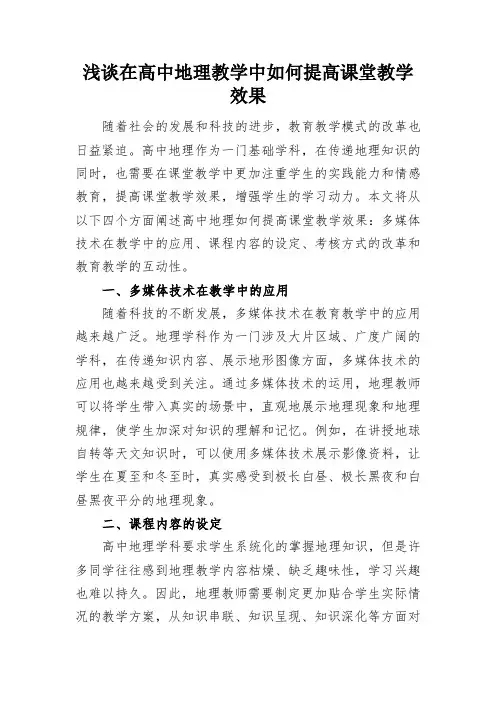 浅谈在高中地理教学中如何提高课堂教学效果

随着社会的发展和科技的进步，教育教学模式的改革也日益紧迫。高中地理作为一门基础学科，在传递地理知识的同时，也需要在课堂教学中更加注重学生的实践能力和情感教育，提高课堂教学效果，增强学生的学习动力。本文将从以下四个方面阐述高中地理如何提高课堂教学效果：多媒体技术在教学中的应用、课程内容的设定、考核方式的改革和教育教学的互动性。

一、多媒体技术在教学中的应用

随着科技的不断发展，多媒体技术在教育教学中的应用越来越广泛。地理学科作为一门涉及大片区域、广度广阔的学科，在传递知识内容、展示地形图像方面，多媒体技术的应用也越来越受到关注。通过多媒体技术的运用，地理教师可以将学生带入真实的场景中，直观地展示地理现象和地理规律，使学生加深对知识的理解和记忆。例如，在讲授地球自转等天文知识时，可以使用多媒体技术展示影像资料，让学生在夏至和冬至时，真实感受到极长白昼、极长黑夜和白昼黑夜平分的地理现象。

二、课程内容的设定

高中地理学科要求学生系统化的掌握地理知识，但是许多同学往往感到地理教学内容枯燥、缺乏趣味性，学习兴趣也难以持久。因此，地理教师需要制定更加贴合学生实际情况的教学方案，从知识串联、知识呈现、知识深化等方面对